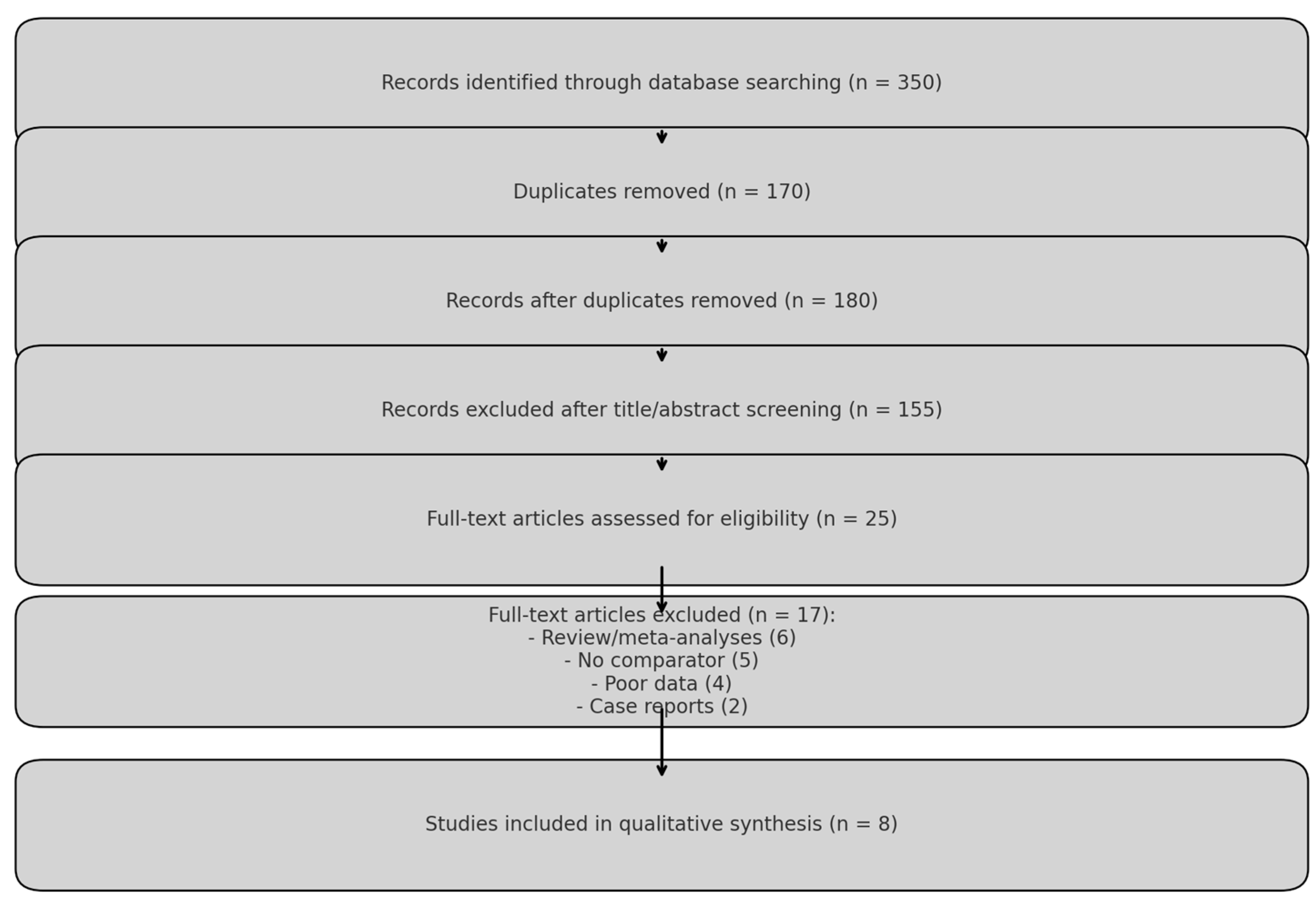 Records identified through database searching (n = 350)

Duplicates removed (n = 170)

Records after duplicates removed (n = 180)

Records excluded after title/abstract screening (n = 155)

Full-text articles assessed for eligibility (n = 25)

Full-text articles excluded (n = 17):
- Review/meta-analyses (6)
- No comparator (5)
- Poor data (4)
- Case reports (2)

Studies included in qualitative synthesis (n = 8)